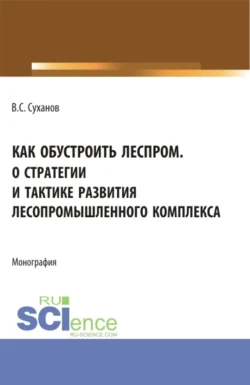 В.С. Суханов

КАК ОБУСТРОИТЬ ЛЕСПРОМ. О СТРАТЕГИИ И ТАКТИКЕ РАЗВИТИЯ ЛЕСОПРОМЫШЛЕННОГО КОМПЛЕКСА

Монография

RU SCIence
RU-SCIENCE.COM